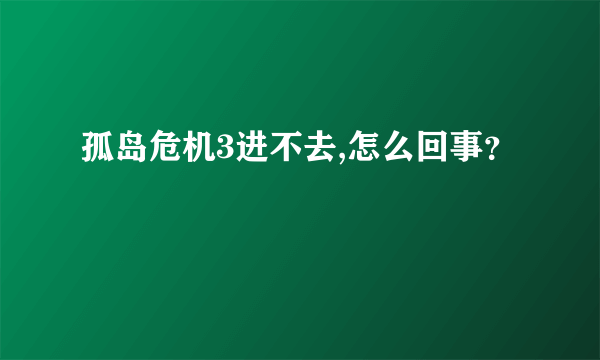 孤岛危机3进不去,怎么回事?